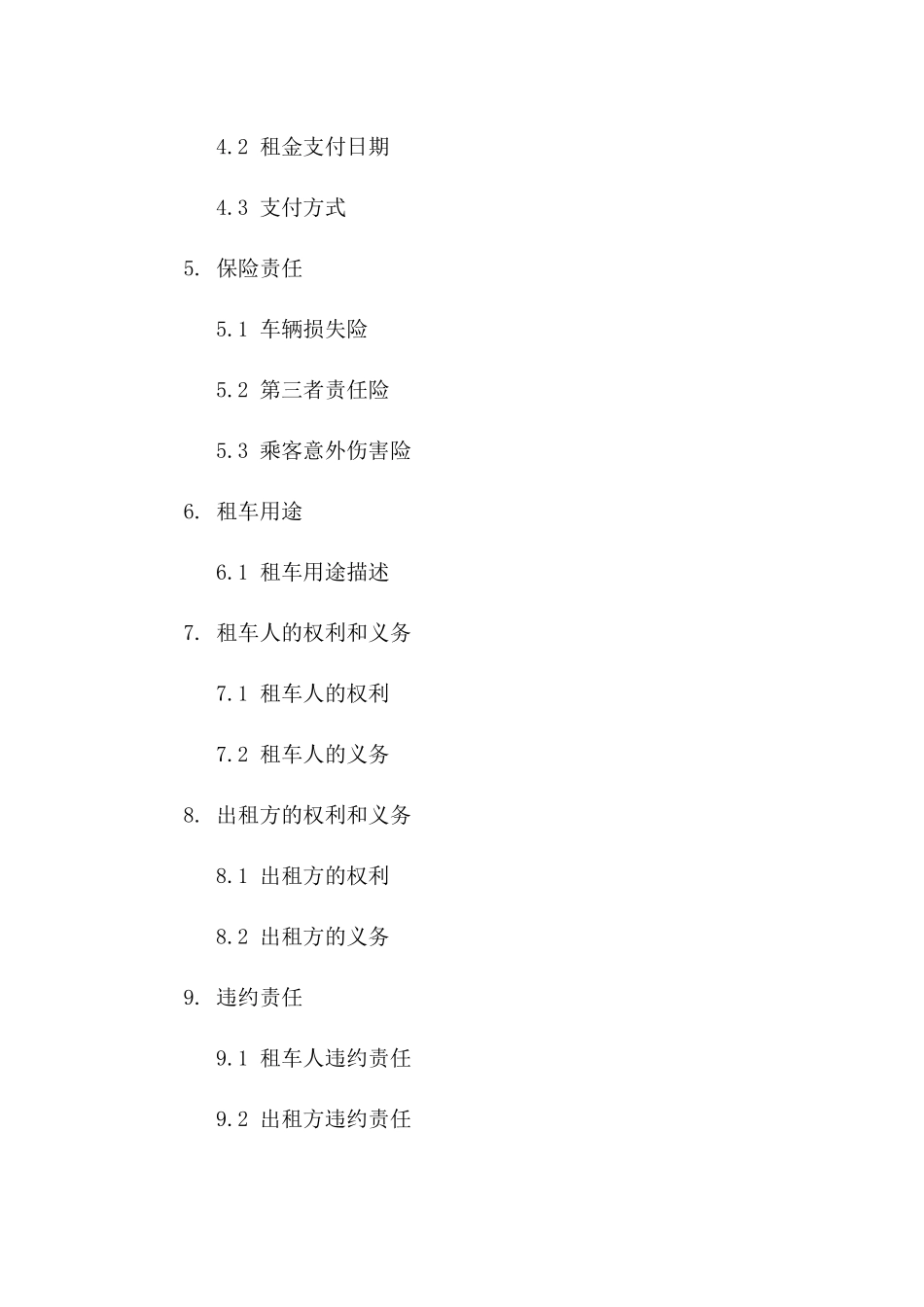 4.2 租金支付日期

4.3 支付方式

5. 保险责任

5.1 车辆损失险

5.2 第三者责任险

5.3 乘客意外伤害险

6. 租车用途

6.1 租车用途描述

7. 租车人的权利和义务

7.1 租车人的权利

7.2 租车人的义务

8. 出租方的权利和义务

8.1 出租方的权利

8.2 出租方的义务

9. 违约责任

9.1 租车人违约责任

9.2 出租方违约责任